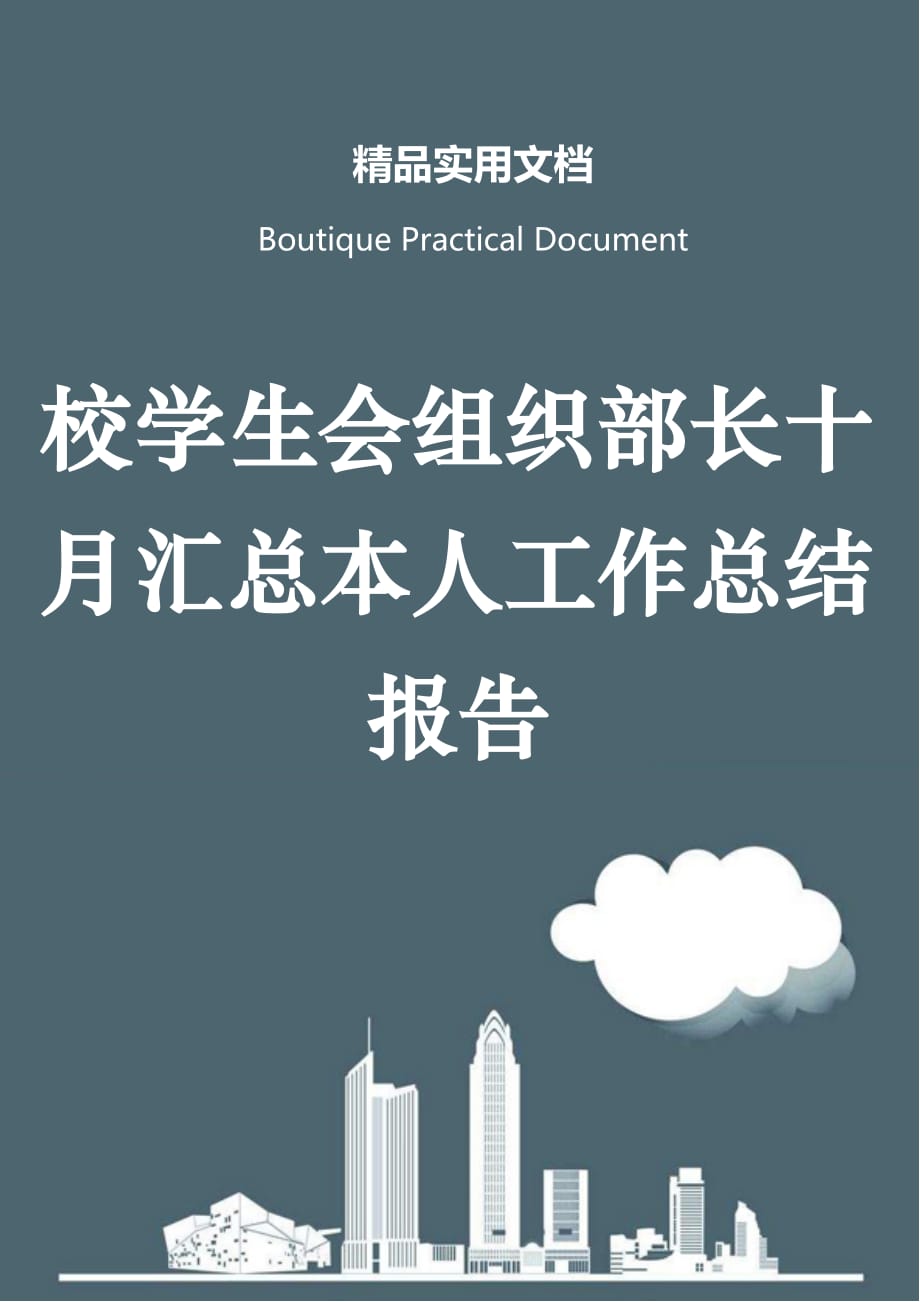 精品实用文档

Boutique Practical Document

校学生会组织部长十月汇总本人工作总结报告